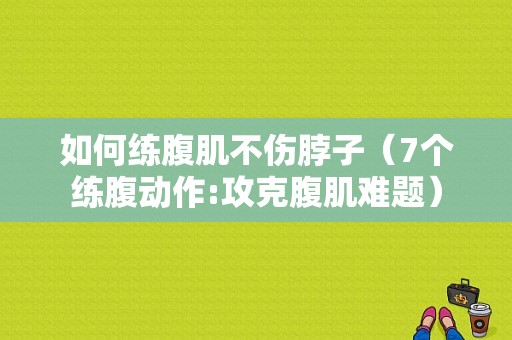 如何练腹肌不伤脖子（7个练腹动作:攻克腹肌难题）